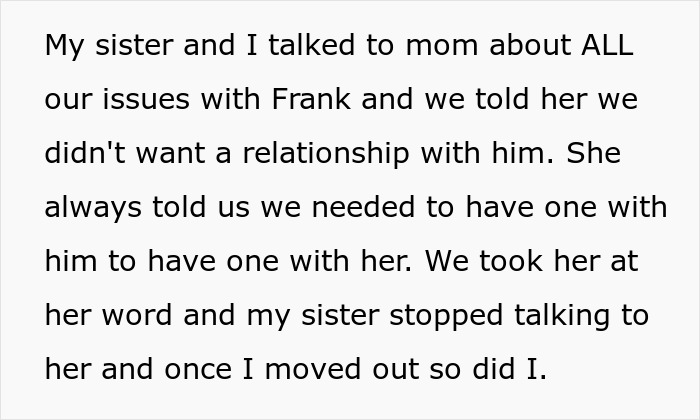 My sister and I talked to mom about ALL our issues with Frank and we told her we didn't want a relationship with him. She always told us we needed to have one with him to have one with her. We took her at her word and my sister stopped talking to her and once I moved out so did I.